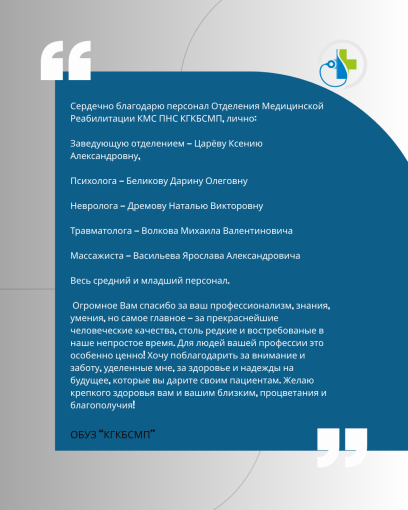 Сердечно благодарю персонал Отделения Медицинской Реабилитации КМС ПНС КГКБСМП, лично:

Заведующую отделением – Царёву Ксению Александровну,

Психолога – Беликову Дарину Олеговну

Невролога – Дремову Наталью Викторовну

Травматолога – Волкова Михаила Валентиновича

Массажиста – Васильева Ярослава Александровича

Весь средний и младший персонал.

Огромное Вам спасибо за ваш профессионализм, знания, умения, но самое главное – за прекраснейшие человеческие качества, столь редкие и востребованые в наше непростое время. Для людей вашей профессии это особенно ценно! Хочу поблагодарить за внимание и заботу, уделенные мне, за здоровье и надежды на будущее, которые вы дарите своим пациентам. Желаю крепкого здоровья вам и вашим близким, процветания и благополучия!

ОБУЗ "КГКБСМП"